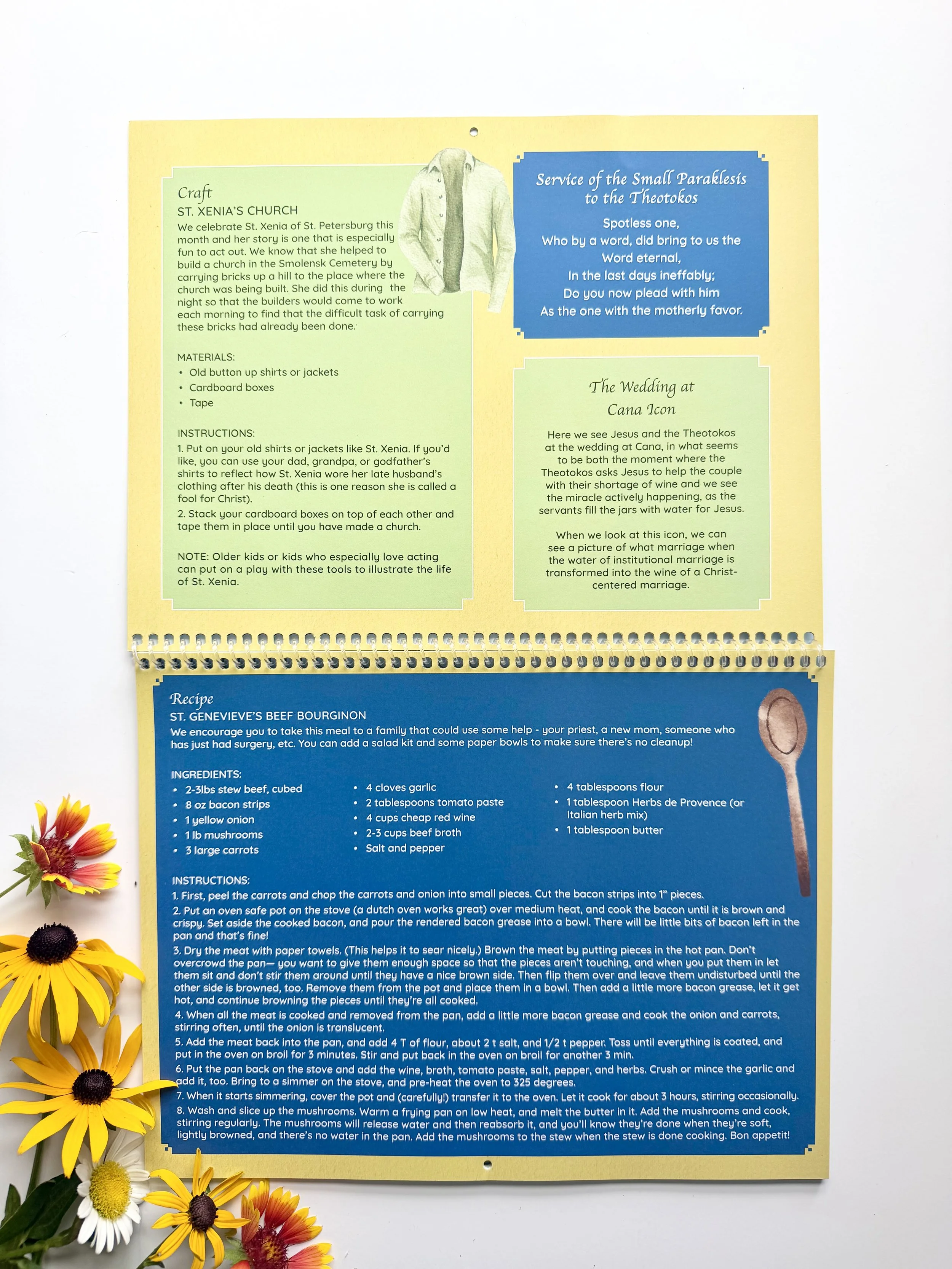 Craft
ST. XENIA'S CHURCH
We celebrate St. Xenia of St. Petersburg this month and her story is one that is especially fun to act out. We know that she helped to build a church in the Smolensk Cemetery by carrying bricks up a hill to the place where the church was being built. She did this during the night so that the builders would come to work each morning to find that the difficult task of carrying these bricks had already been done.

MATERIALS:
• Old button up shirts or jackets
• Cardboard boxes
• Tape

INSTRUCTIONS:
1. Put on your old shirts or jackets like St. Xenia. If you'd like, you can use your dad, grandpa, or godfather's shirts to reflect how St. Xenia wore her late husband's clothing after his death (this is one reason she is called a fool for Christ).
2. Stack your cardboard boxes on top of each other and tape them in place until you have made a church.

NOTE: Older kids or kids who especially love acting can put on a play with these tools to illustrate the life of St. Xenia.

Service of the Small Paraklesis to the Theotokos

Spotless one,
Who by a word, did bring to us the Word eternal,
In the last days ineffably;
Do you now plead with him
As the one with the motherly favor.

The Wedding at Cana Icon

Here we see Jesus and the Theotokos at the wedding at Cana, in what seems to be both the moment where the Theotokos asks Jesus to help the couple with their shortage of wine and we see the miracle actively happening, as the servants fill the jars with water for Jesus.

When we look at this icon, we can see a picture of what marriage when the water of institutional marriage is transformed into the wine of a Christ-centered marriage.

Recipe
ST. GENEVIEVE'S BEEF BOURGINON
We encourage you to take this meal to a family that could use some help - your priest, a new mom, someone who has just had surgery, etc. You can add a salad kit and some paper bowls to make sure there's no cleanup!

INGREDIENTS:
• 2-3lbs stew beef, cubed
• 8 oz bacon strips
• 1 yellow onion
• 1 lb mushrooms
• 3 large carrots

• 4 cloves garlic
• 2 tablespoons tomato paste
• 4 cups cheap red wine
• 2-3 cups beef broth
• Salt and pepper

• 4 tablespoons flour
• 1 tablespoon Herbs de Provence (or Italian herb mix)
• 1 tablespoon butter

INSTRUCTIONS:
1. First, peel the carrots and chop the carrots and onion into small pieces. Cut the bacon strips into 1" pieces.
2. Put an oven safe pot on the stove (a dutch oven works great) over medium heat, and cook the bacon until it is brown and crispy. Set aside the cooked bacon, and pour the rendered bacon grease into a bowl. There will be little bits of bacon left in the pan and that's fine!
3. Dry the meat with paper towels. (This helps it to sear nicely.) Brown the meat by putting pieces in the hot pan. Don't overcrowd the pan— you want to give them enough space so that the pieces aren't touching, and when you put them in let them sit and don't stir them around until they have a nice brown side. Then flip them over and leave them undisturbed until the other side is browned, too. Remove them from the pot and place them in a bowl. Then add a little more bacon grease, let it get hot, and continue browning the pieces until they're all cooked.
4. When all the meat is cooked and removed from the pan, add a little more bacon grease and cook the onion and carrots, stirring often, until the onion is translucent.
5. Add the meat back into the pan, and add 4 T of flour, about 2 t salt, and 1/2 t pepper. Toss until everything is coated, and put in the oven on broil for 3 minutes. Stir and put back in the oven on broil for another 3 min.
6. Put the pan back on the stove and add the wine, broth, tomato paste, salt, pepper, and herbs. Crush or mince the garlic and add it, too. Bring to a simmer on the stove, and pre-heat the oven to 325 degrees.
7. When it starts simmering, cover the pot and (carefully!) transfer it to the oven. Let it cook for about 3 hours, stirring occasionally.
8. Wash and slice up the mushrooms. Warm a frying pan on low heat, and melt the butter in it. Add the mushrooms and cook, stirring regularly. The mushrooms will release water and then reabsorb it, and you'll know they're done when they're soft, lightly browned, and there's no water in the pan. Add the mushrooms to the stew when the stew is done cooking. Bon appetit!